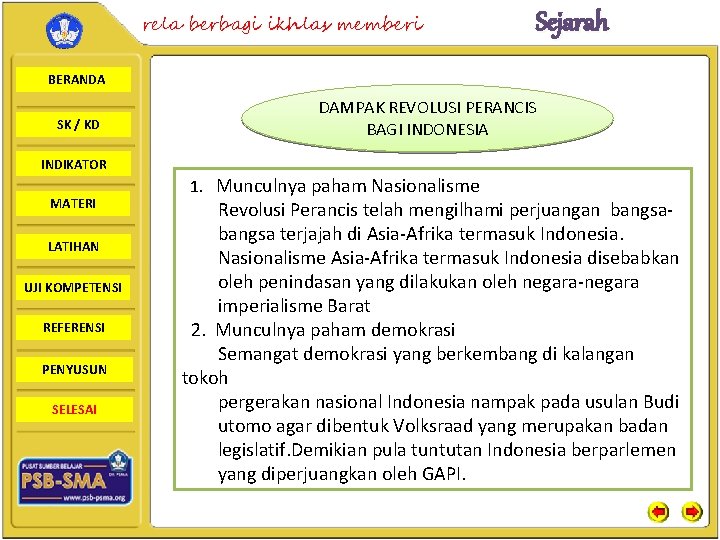 rela berbagi ikhlas memberi

Sejarah

BERANDA

SK / KD

INDIKATOR

MATERI

LATIHAN

UJI KOMPETENSI

REFERENSI

PENYUSUN

SELESAI

PUSAT SUMBER BELAJAR
PSB-SMA
www.psb-psma.org

DAMPAK REVOLUSI PERANCIS BAGI INDONESIA

1. Munculnya paham Nasionalisme
Revolusi Perancis telah mengilhami perjuangan bangsa-bangsa terjajah di Asia-Afrika termasuk Indonesia. Nasionalisme Asia-Afrika termasuk Indonesia disebabkan oleh penindasan yang dilakukan oleh negara-negara imperialisme Barat

2. Munculnya paham demokrasi
Semangat demokrasi yang berkembang di kalangan tokoh
pergerakan nasional Indonesia nampak pada usulan Budi utomo agar dibentuk Volksraad yang merupakan badan legislatif.Demikian pula tuntutan Indonesia berparlemen yang diperjuangkan oleh GAPI.